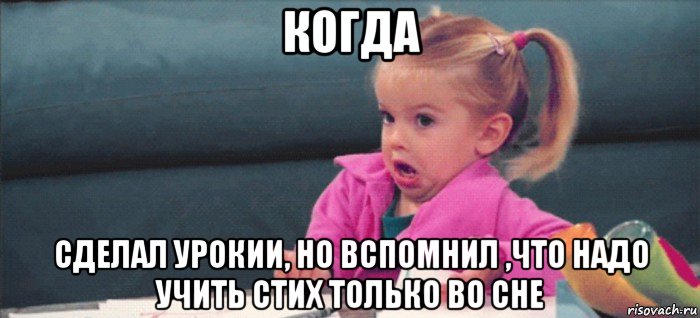 КОГДА

СДЕЛАЛ УРОКИИ, НО ВСПОМНИЛ ,ЧТО НАДО УЧИТЬ СТИХ ТОЛЬКО ВО СНЕ

risovach.ru